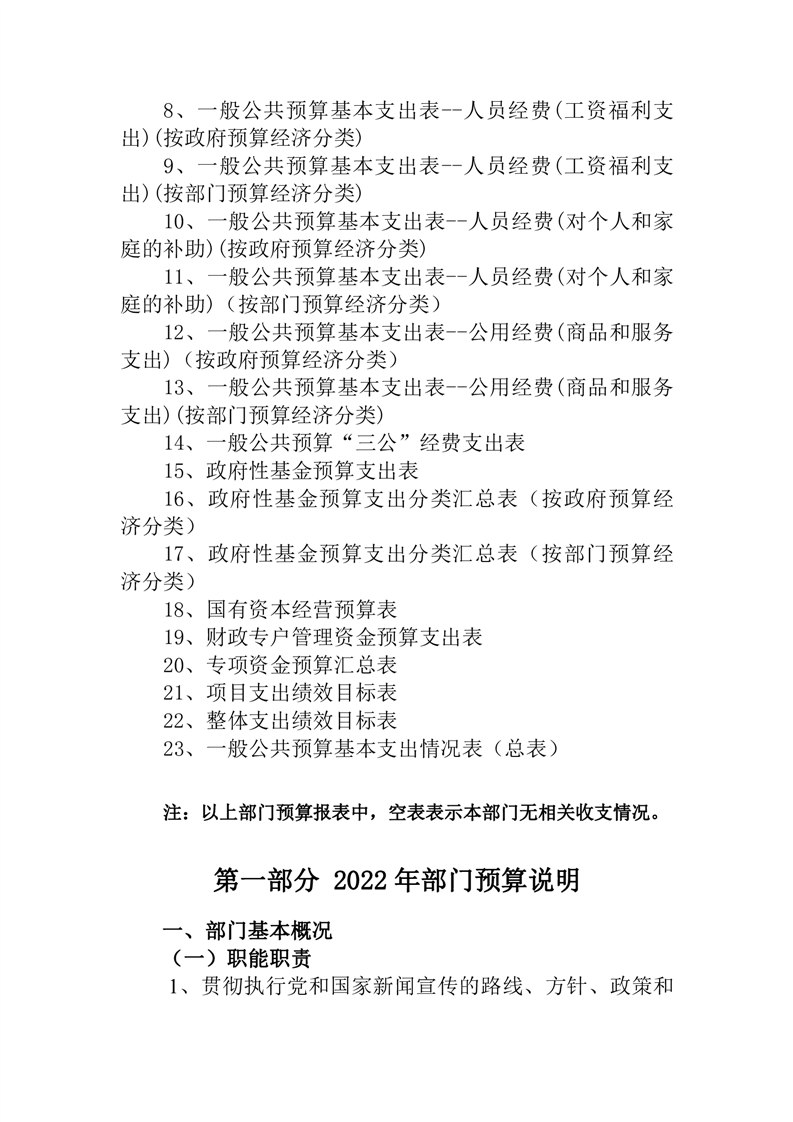 8、一般公共预算基本支出表--人员经费(工资福利支出)(按政府预算经济分类)

9、一般公共预算基本支出表--人员经费(工资福利支出)(按部门预算经济分类)

10、一般公共预算基本支出表--人员经费(对个人和家庭的补助)(按政府预算经济分类)

11、一般公共预算基本支出表--人员经费(对个人和家庭的补助)（按部门预算经济分类）

12、一般公共预算基本支出表--公用经费(商品和服务支出)（按政府预算经济分类）

13、一般公共预算基本支出表--公用经费(商品和服务支出)(按部门预算经济分类)

14、一般公共预算“三公”经费支出表

15、政府性基金预算支出表

16、政府性基金预算支出分类汇总表（按政府预算经济分类）

17、政府性基金预算支出分类汇总表（按部门预算经济分类）

18、国有资本经营预算表

19、财政专户管理资金预算支出表

20、专项资金预算汇总表

21、项目支出绩效目标表

22、整体支出绩效目标表

23、一般公共预算基本支出情况表（总表）

注：以上部门预算报表中，空表表示本部门无相关收支情况。

第一部分 2022年部门预算说明

一、部门基本概况

（一）职能职责

1、贯彻执行党和国家新闻宣传的路线、方针、政策和